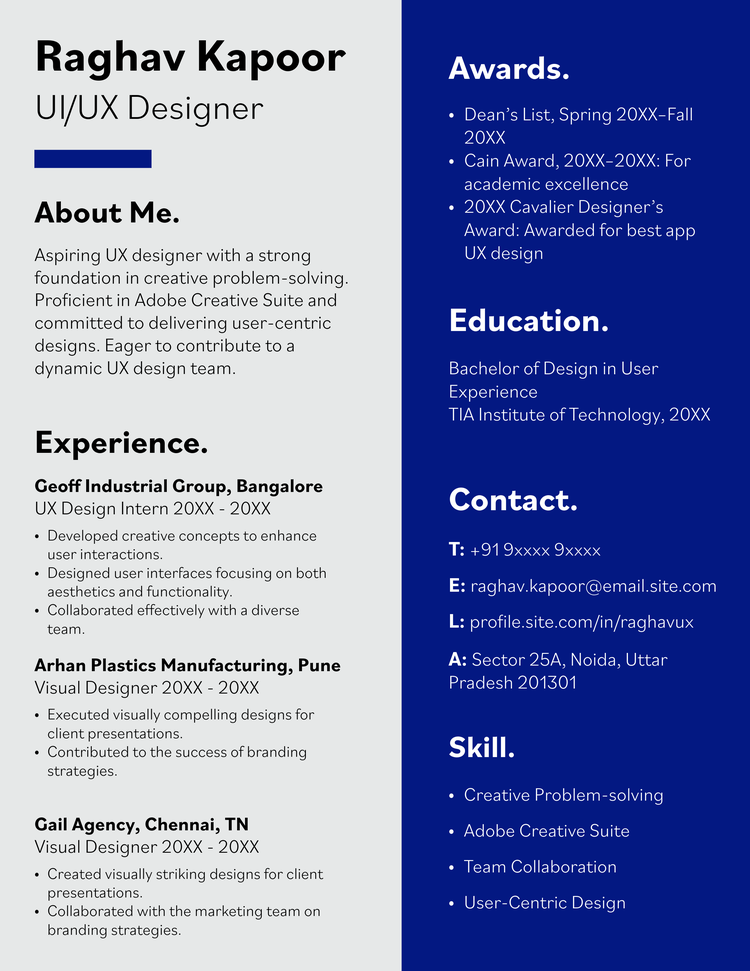 Raghav Kapoor
UI/UX Designer

About Me.

Aspiring UX designer with a strong foundation in creative problem-solving. Proficient in Adobe Creative Suite and committed to delivering user-centric designs. Eager to contribute to a dynamic UX design team.

Experience.

Geoff Industrial Group, Bangalore
UX Design Intern 20XX - 20XX
• Developed creative concepts to enhance user interactions.
• Designed user interfaces focusing on both aesthetics and functionality.
• Collaborated effectively with a diverse team.

Arhan Plastics Manufacturing, Pune
Visual Designer 20XX - 20XX
• Executed visually compelling designs for client presentations.
• Contributed to the success of branding strategies.

Gail Agency, Chennai, TN
Visual Designer 20XX - 20XX
• Created visually striking designs for client presentations.
• Collaborated with the marketing team on branding strategies.

Awards.

• Dean's List, Spring 20XX–Fall 20XX
• Cain Award, 20XX–20XX: For academic excellence
• 20XX Cavalier Designer's Award: Awarded for best app UX design

Education.

Bachelor of Design in User Experience
TIA Institute of Technology, 20XX

Contact.

T: +91 9xxxx 9xxxx

E: raghav.kapoor@email.site.com

L: profile.site.com/in/raghavux

A: Sector 25A, Noida, Uttar Pradesh 201301

Skill.

• Creative Problem-solving
• Adobe Creative Suite
• Team Collaboration
• User-Centric Design